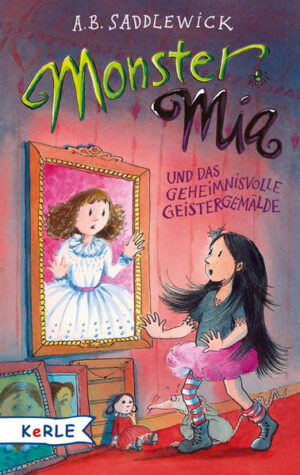 A.B. SADDLEWICK

Monster Mia

UND DAS GEHEIMNISVOLLE GEISTERGEMÄLDE

KeRLE